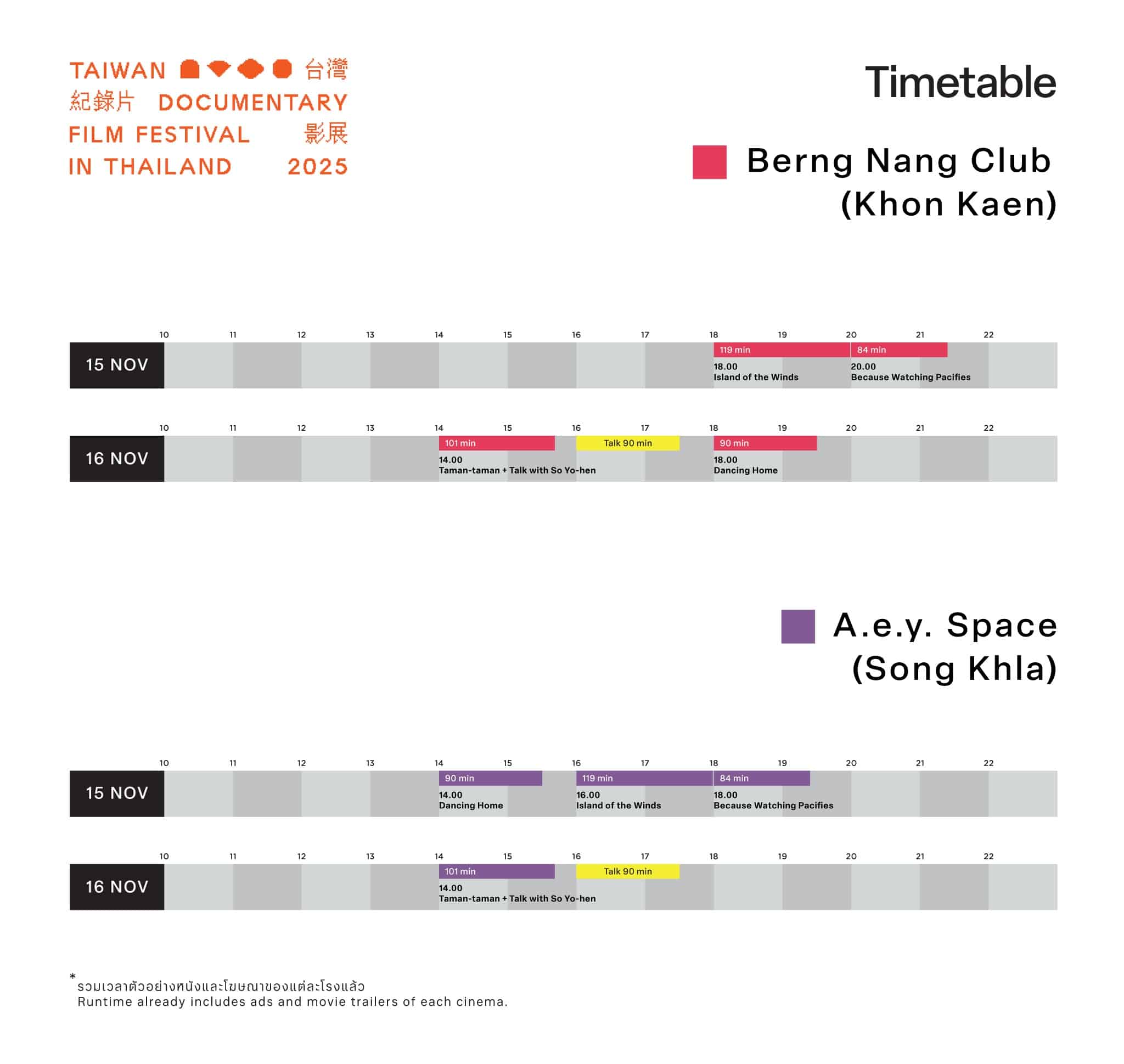 TAIWAN 台灣
紀錄片 DOCUMENTARY
FILM FESTIVAL 影展
IN THAILAND 2025

Timetable

Berng Nang Club
(Khon Kaen)

10 11 12 13 14 15 16 17 18 19 20 21 22

15 NOV
119 min
18.00
Island of the Winds
84 min
20.00
Because Watching Pacifies

10 11 12 13 14 15 16 17 18 19 20 21 22

16 NOV
101 min
14.00
Taman-taman + Talk with So Yo-hen
Talk 90 min
90 min
18.00
Dancing Home

A.e.y. Space
(Song Khla)

10 11 12 13 14 15 16 17 18 19 20 21 22

15 NOV
90 min
14.00
Dancing Home
119 min
16.00
Island of the Winds
84 min
18.00
Because Watching Pacifies

10 11 12 13 14 15 16 17 18 19 20 21 22

16 NOV
101 min
14.00
Taman-taman + Talk with So Yo-hen
Talk 90 min

* รวมเวลาตัวอย่างหนังและโฆษณาของแต่ละโรงแล้ว
Runtime already includes ads and movie trailers of each cinema.